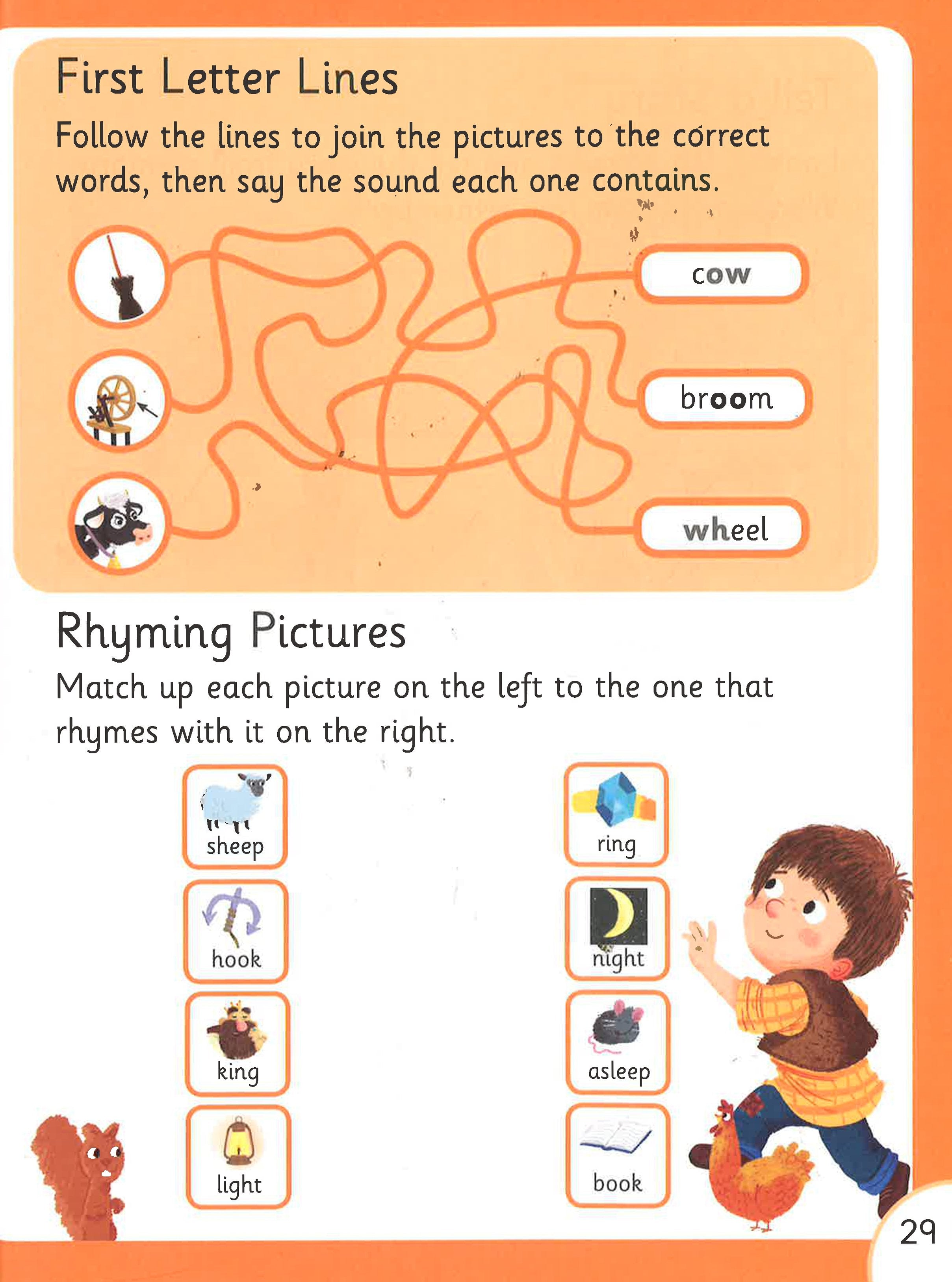 First Letter Lines

Follow the lines to join the pictures to the correct words, then say the sound each one contains.

cow

broom

wheel

Rhyming Pictures

Match up each picture on the left to the one that rhymes with it on the right.

sheep

hook

king

light

ring

night

asleep

book

29